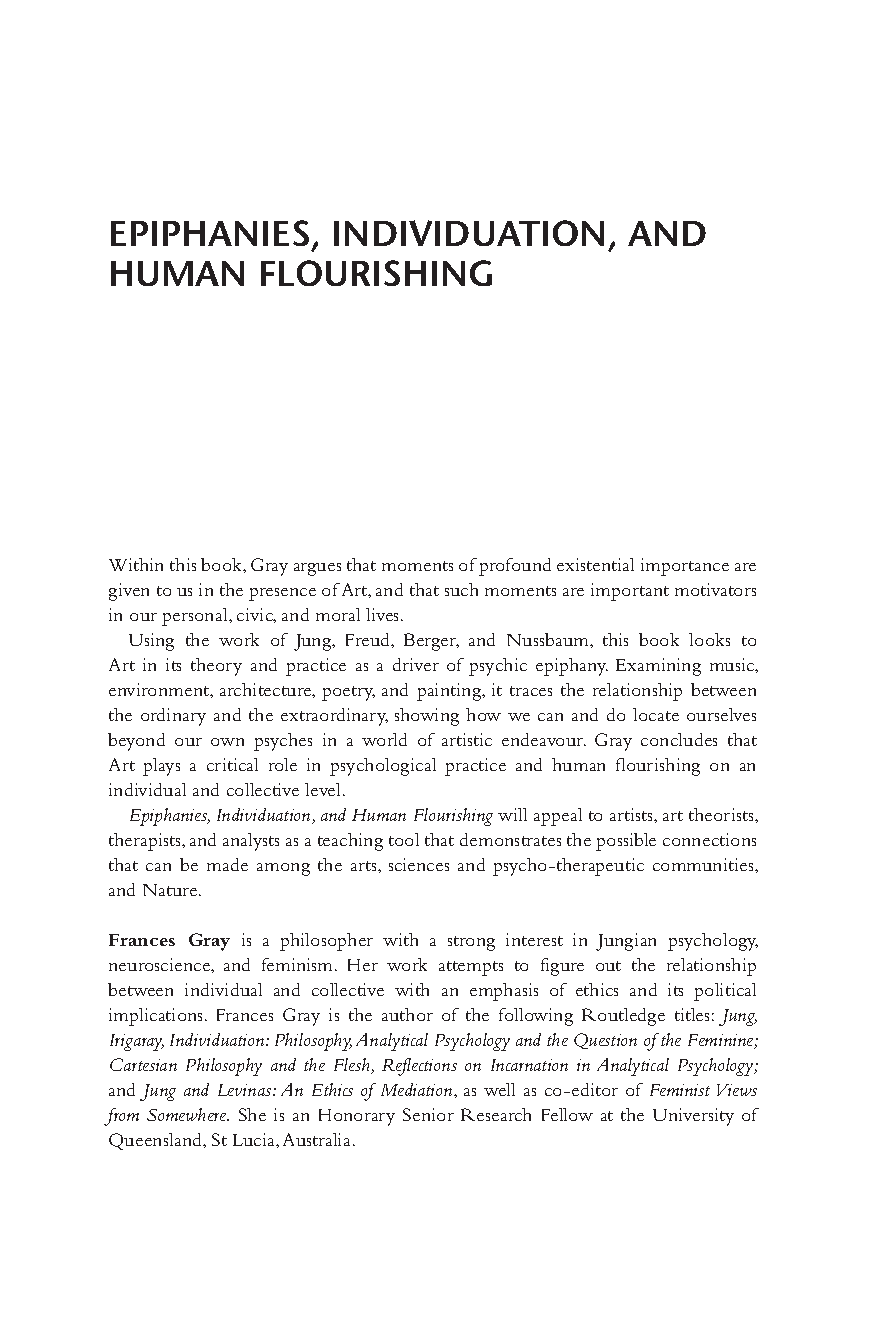 EPIPHANIES, INDIVIDUATION, AND HUMAN FLOURISHING

Within this book, Gray argues that moments of profound existential importance are given to us in the presence of Art, and that such moments are important motivators in our personal, civic, and moral lives.

Using the work of Jung, Freud, Berger, and Nussbaum, this book looks to Art in its theory and practice as a driver of psychic epiphany. Examining music, environment, architecture, poetry, and painting, it traces the relationship between the ordinary and the extraordinary, showing how we can and do locate ourselves beyond our own psyches in a world of artistic endeavour. Gray concludes that Art plays a critical role in psychological practice and human flourishing on an individual and collective level.

Epiphanies, Individuation, and Human Flourishing will appeal to artists, art theorists, therapists, and analysts as a teaching tool that demonstrates the possible connections that can be made among the arts, sciences and psycho-therapeutic communities, and Nature.

Frances Gray is a philosopher with a strong interest in Jungian psychology, neuroscience, and feminism. Her work attempts to figure out the relationship between individual and collective with an emphasis of ethics and its political implications. Frances Gray is the author of the following Routledge titles: Jung, Irigaray, Individuation: Philosophy, Analytical Psychology and the Question of the Feminine; Cartesian Philosophy and the Flesh, Reflections on Incarnation in Analytical Psychology; and Jung and Levinas: An Ethics of Mediation, as well as co-editor of Feminist Views from Somewhere. She is an Honorary Senior Research Fellow at the University of Queensland, St Lucia, Australia.